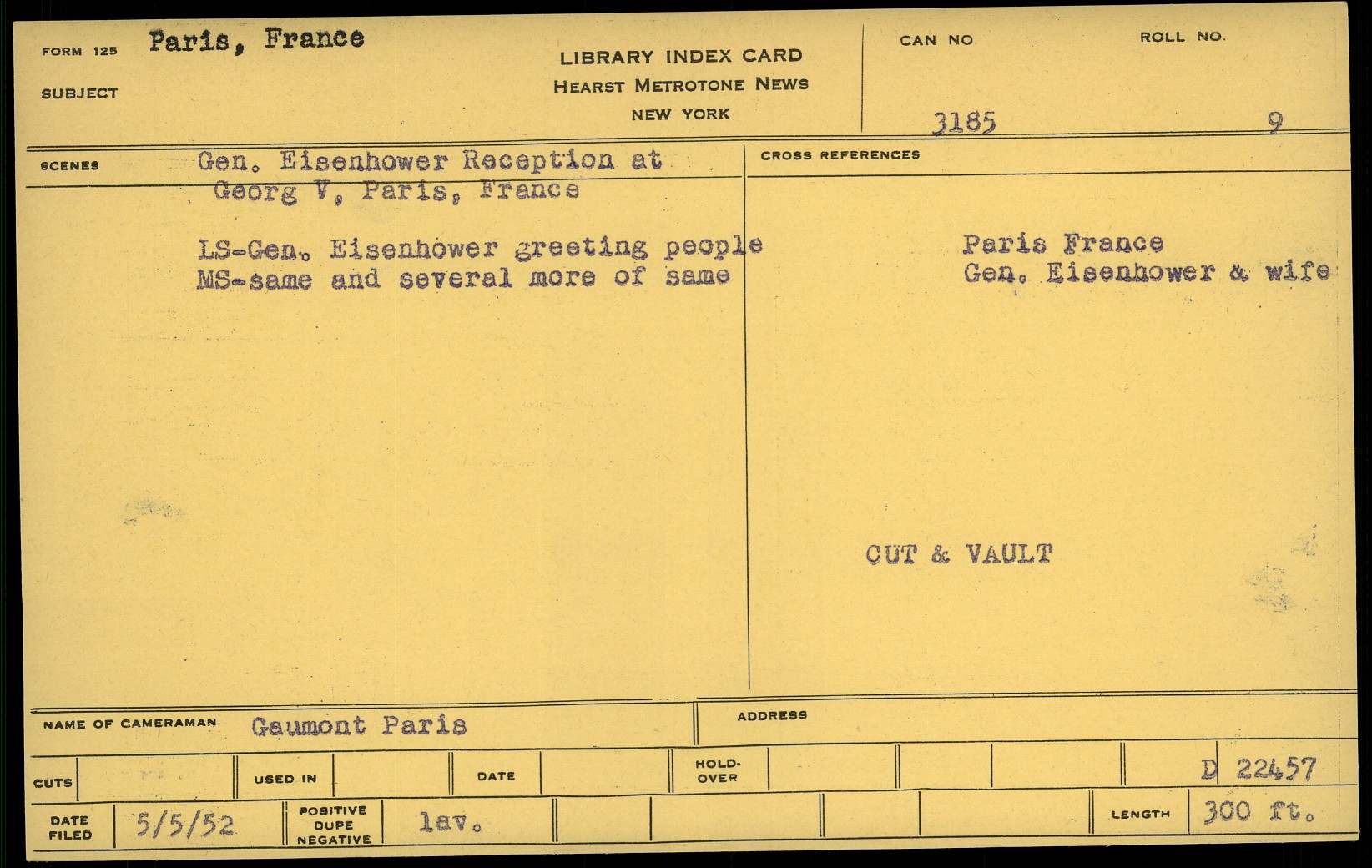 FORM 125 Paris, France

SUBJECT

LIBRARY INDEX CARD
HEARST METROTONE NEWS
NEW YORK

CAN NO
3185

ROLL NO.
9

SCENES

Gen. Eisenhower Reception at Georg V, Paris, France

LS-Gen. Eisenhower greeting people
MS-same and several more of same

CROSS REFERENCES

Paris France
Gen. Eisenhower & wife

CUT & VAULT

NAME OF CAMERAMAN Gaumont Paris

ADDRESS

CUTS

USED IN

DATE

HOLD-OVER

D 22457

DATE FILED 5/5/52

POSITIVE DUPE NEGATIVE lav.

LENGTH 300 ft.